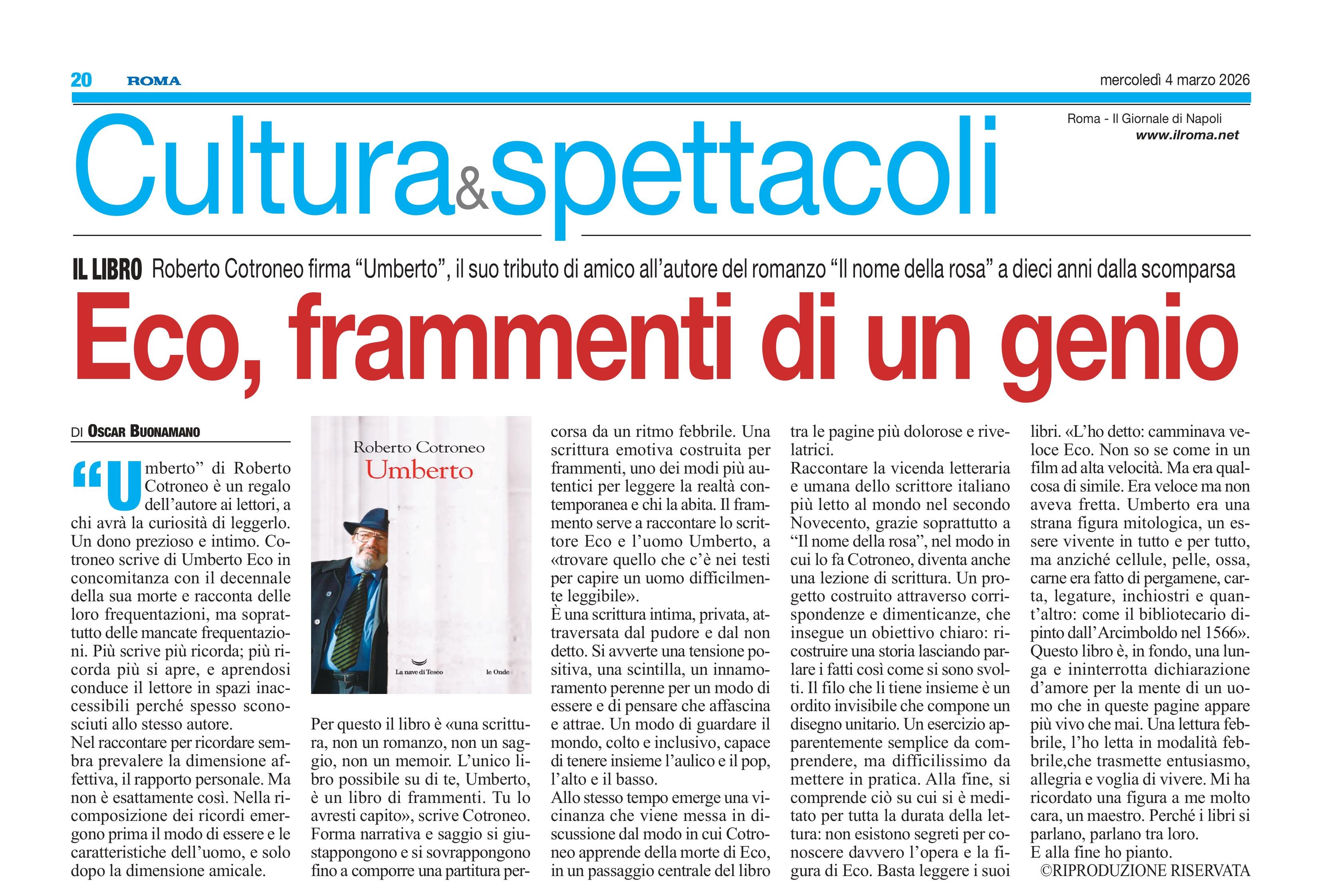 20 ROMA mercoledì 4 marzo 2026

Cultura&spettacoli

Roma - Il Giornale di Napoli
www.ilroma.net

IL LIBRO Roberto Cotroneo firma “Umberto”, il suo tributo di amico all’autore del romanzo “Il nome della rosa” a dieci anni dalla scomparsa

Eco, frammenti di un genio

DI OSCAR BUONAMANO

“Umberto” di Roberto Cotroneo è un regalo dell’autore ai lettori, a chi avrà la curiosità di leggerlo. Un dono prezioso e intimo. Cotroneo scrive di Umberto Eco in concomitanza con il decennale della sua morte e racconta delle loro frequentazioni, ma soprattutto delle mancate frequentazioni. Più scrive più ricorda; più ricorda più si apre, e aprendosi conduce il lettore in spazi inaccessibili perché spesso sconosciuti allo stesso autore.
Nel raccontare per ricordare sembra prevalere la dimensione affettiva, il rapporto personale. Ma non è esattamente così. Nella ricomposizione dei ricordi emergono prima il modo di essere e le caratteristiche dell’uomo, e solo dopo la dimensione amicale.

Roberto Cotroneo
Umberto
La nave di Teseo
le Onde

Per questo il libro è «una scrittura, non un romanzo, non un saggio, non un memoir. L’unico libro possibile su di te, Umberto, è un libro di frammenti. Tu lo avresti capito», scrive Cotroneo. Forma narrativa e saggio si giustappongono e si sovrappongono fino a comporre una partitura percorsa da un ritmo febbrile. Una scrittura emotiva costruita per frammenti, uno dei modi più autentici per leggere la realtà contemporanea e chi la abita. Il frammento serve a raccontare lo scrittore Eco e l’uomo Umberto, a «trovare quello che c’è nei testi per capire un uomo difficilmente leggibile».
È una scrittura intima, privata, attraversata dal pudore e dal non detto. Si avverte una tensione positiva, una scintilla, un innamoramento perenne per un modo di essere e di pensare che affascina e attrae. Un modo di guardare il mondo, colto e inclusivo, capace di tenere insieme l’aulico e il pop, l’alto e il basso.
Allo stesso tempo emerge una vicinanza che viene messa in discussione dal modo in cui Cotroneo apprende della morte di Eco, in un passaggio centrale del libro tra le pagine più dolorose e rivelatrici.
Raccontare la vicenda letteraria e umana dello scrittore italiano più letto al mondo nel secondo Novecento, grazie soprattutto a “Il nome della rosa”, nel modo in cui lo fa Cotroneo, diventa anche una lezione di scrittura. Un progetto costruito attraverso corrispondenze e dimenticanze, che insegue un obiettivo chiaro: ricostruire una storia lasciando parlare i fatti così come si sono svolti. Il filo che li tiene insieme è un ordito invisibile che compone un disegno unitario. Un esercizio apparentemente semplice da comprendere, ma difficilissimo da mettere in pratica. Alla fine, si comprende ciò su cui si è meditato per tutta la durata della lettura: non esistono segreti per conoscere davvero l’opera e la figura di Eco. Basta leggere i suoi libri. «L’ho detto: camminava veloce Eco. Non so se come in un film ad alta velocità. Ma era qualcosa di simile. Era veloce ma non aveva fretta. Umberto era una strana figura mitologica, un essere vivente in tutto e per tutto, ma anziché cellule, pelle, ossa, carne era fatto di pergamene, carta, legature, inchiostri e quant’altro: come il bibliotecario dipinto dall’Arcimboldo nel 1566». Questo libro è, in fondo, una lunga e ininterrotta dichiarazione d’amore per la mente di un uomo che in queste pagine appare più vivo che mai. Una lettura febbrile, l’ho letta in modalità febbrile,che trasmette entusiasmo, allegria e voglia di vivere. Mi ha ricordato una figura a me molto cara, un maestro. Perché i libri si parlano, parlano tra loro.
E alla fine ho pianto.
©RIPRODUZIONE RISERVATA